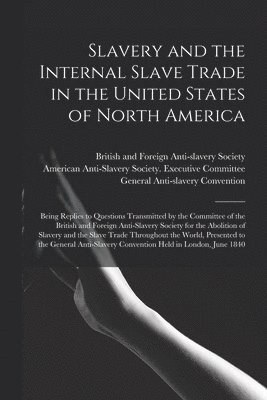 Slavery and the Internal Slave Trade in the United States of North America

British and Foreign Anti-slavery Society
American Anti-Slavery Society. Executive Committee
General Anti-slavery Convention

Being Replies to Questions Transmitted by the Committee of the British and Foreign Anti-Slavery Society for the Abolition of Slavery and the Slave Trade Throughout the World, Presented to the General Anti-Slavery Convention Held in London, June 1840